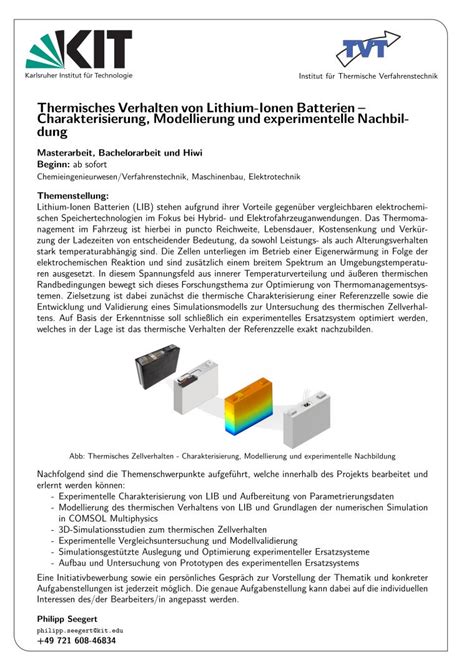 KIT
Karlsruher Institut für Technologie

TVT
Institut für Thermische Verfahrenstechnik

Thermisches Verhalten von Lithium-Ionen Batterien – Charakterisierung, Modellierung und experimentelle Nachbildung

Masterarbeit, Bachelorarbeit und Hiwi
Beginn: ab sofort
Chemieingenieurwesen/Verfahrenstechnik, Maschinenbau, Elektrotechnik

Themenstellung:
Lithium-Ionen Batterien (LIB) stehen aufgrund ihrer Vorteile gegenüber vergleichbaren elektrochemischen Speichertechnologien im Fokus bei Hybrid- und Elektrofahrzeuganwendungen. Das Thermomanagement im Fahrzeug ist hierbei in puncto Reichweite, Lebensdauer, Kostensenkung und Verkürzung der Ladezeiten von entscheidender Bedeutung, da sowohl Leistungs- als auch Alterungsverhalten stark temperaturabhängig sind. Die Zellen unterliegen im Betrieb einer Eigenerwärmung in Folge der elektrochemischen Reaktion und sind zusätzlich einem breitem Spektrum an Umgebungstemperaturen ausgesetzt. In diesem Spannungsfeld aus innerer Temperaturverteilung und äußeren thermischen Randbedingungen bewegt sich dieses Forschungsthema zur Optimierung von Thermomanagementsystemen. Zielsetzung ist dabei zunächst die thermische Charakterisierung einer Referenzzelle sowie die Entwicklung und Validierung eines Simulationsmodells zur Untersuchung des thermischen Zellverhaltens. Auf Basis der Erkenntnisse soll schließlich ein experimentelles Ersatzsystem optimiert werden, welches in der Lage ist das thermische Verhalten der Referenzzelle exakt nachzubilden.

Abb: Thermisches Zellverhalten - Charakterisierung, Modellierung und experimentelle Nachbildung

Nachfolgend sind die Themenschwerpunkte aufgeführt, welche innerhalb des Projekts bearbeitet und erlernt werden können:
- Experimentelle Charakterisierung von LIB und Aufbereitung von Parametrierungsdaten
- Modellierung des thermischen Verhaltens von LIB und Grundlagen der numerischen Simulation in COMSOL Multiphysics
- 3D-Simulationsstudien zum thermischen Zellverhalten
- Experimentelle Vergleichsuntersuchung und Modellvalidierung
- Simulationsgestützte Auslegung und Optimierung experimenteller Ersatzsysteme
- Aufbau und Untersuchung von Prototypen des experimentellen Ersatzsystems

Eine Initiativbewerbung sowie ein persönliches Gespräch zur Vorstellung der Thematik und konkreter Aufgabenstellungen ist jederzeit möglich. Die genaue Aufgabenstellung kann dabei auf die individuellen Interessen des/der Bearbeiters/in angepasst werden.

Philipp Seegert
philipp.seegert@kit.edu
+49 721 608-46834